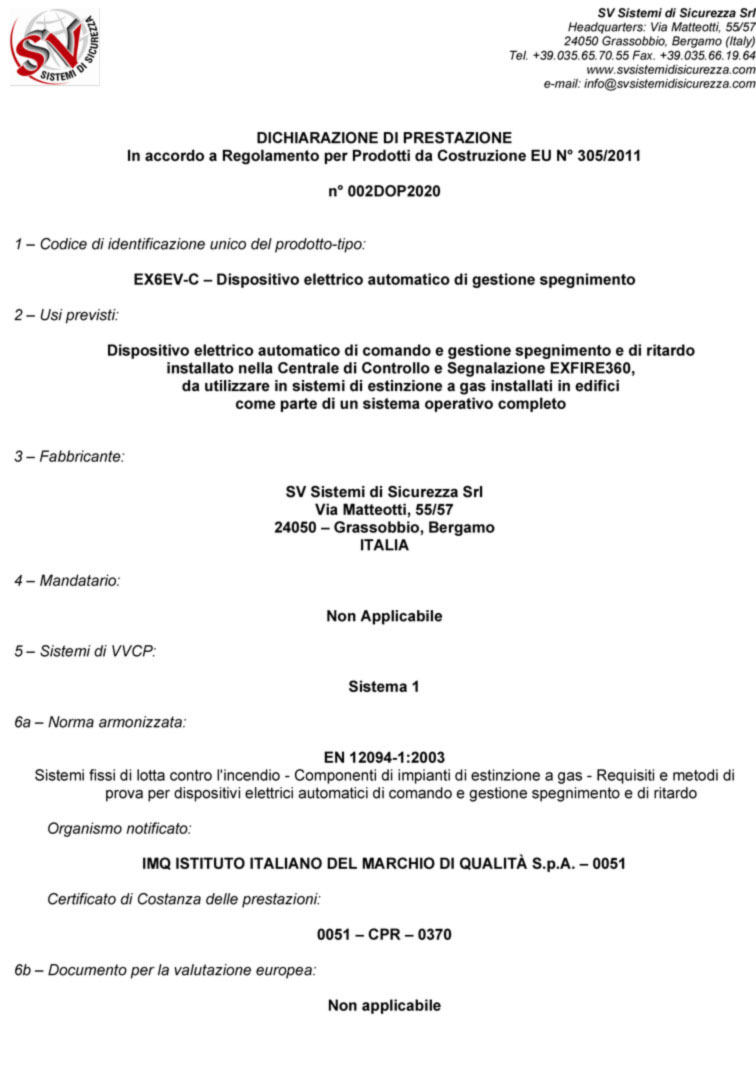 SV SISTEMI DI SICUREZZA

SV Sistemi di Sicurezza Srl
Headquarters: Via Matteotti, 55/57
24050 Grassobbio, Bergamo (Italy)
Tel. +39.035.65.70.55 Fax. +39.035.66.19.64
www.svsistemidisicurezza.com
e-mail: info@svsistemidisicurezza.com

DICHIARAZIONE DI PRESTAZIONE
In accordo a Regolamento per Prodotti da Costruzione EU N° 305/2011

n° 002DOP2020

1 – Codice di identificazione unico del prodotto-tipo:

EX6EV-C – Dispositivo elettrico automatico di gestione spegnimento

2 – Usi previsti:

Dispositivo elettrico automatico di comando e gestione spegnimento e di ritardo installato nella Centrale di Controllo e Segnalazione EXFIRE360, da utilizzare in sistemi di estinzione a gas installati in edifici come parte di un sistema operativo completo

3 – Fabbricante:

SV Sistemi di Sicurezza Srl
Via Matteotti, 55/57
24050 – Grassobbio, Bergamo
ITALIA

4 – Mandatario:

Non Applicabile

5 – Sistemi di VVCP:

Sistema 1

6a – Norma armonizzata:

EN 12094-1:2003
Sistemi fissi di lotta contro l'incendio - Componenti di impianti di estinzione a gas - Requisiti e metodi di prova per dispositivi elettrici automatici di comando e gestione spegnimento e di ritardo

Organismo notificato:

IMQ ISTITUTO ITALIANO DEL MARCHIO DI QUALITÀ S.p.A. – 0051

Certificato di Costanza delle prestazioni:

0051 – CPR – 0370

6b – Documento per la valutazione europea:

Non applicabile